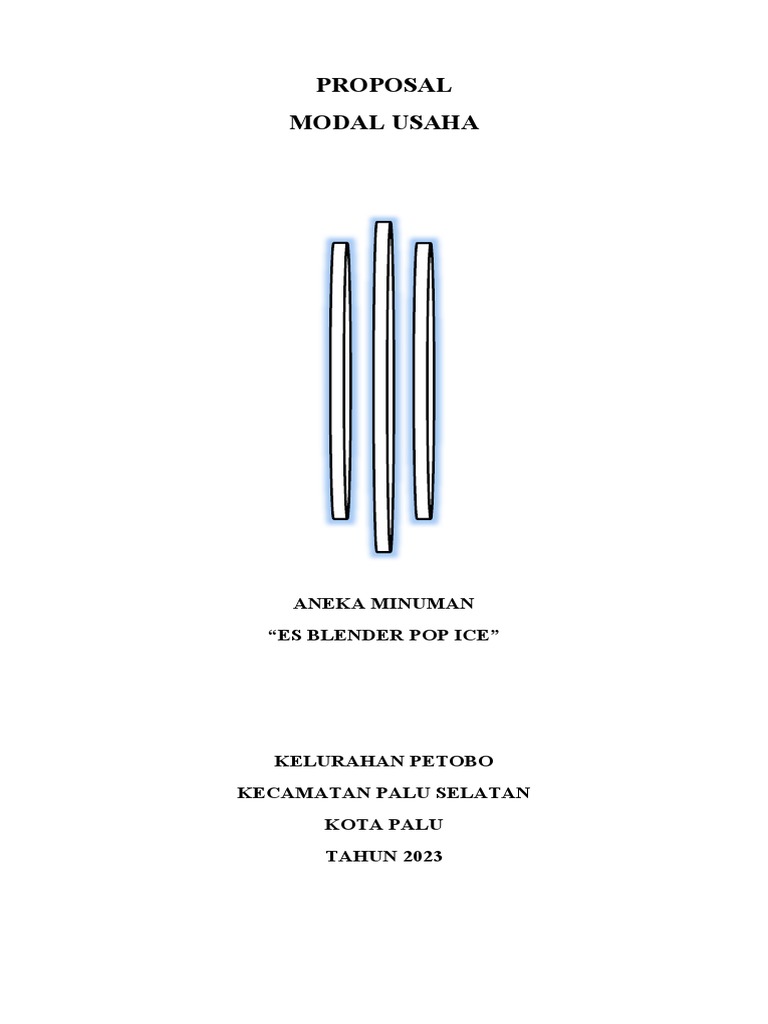 PROPOSAL
MODAL USAHA

ANEKA MINUMAN
“ES BLENDER POP ICE”

KELURAHAN PETOBO
KECAMATAN PALU SELATAN
KOTA PALU
TAHUN 2023